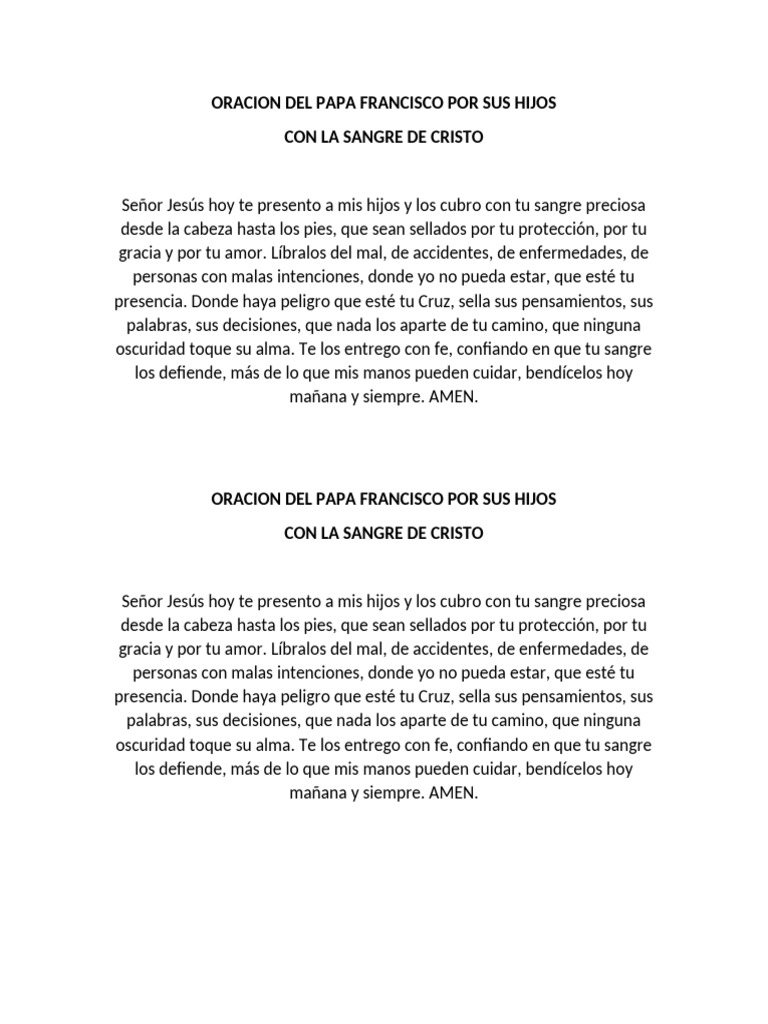 ORACION DEL PAPA FRANCISCO POR SUS HIJOS

CON LA SANGRE DE CRISTO

Señor Jesús hoy te presento a mis hijos y los cubro con tu sangre preciosa desde la cabeza hasta los pies, que sean sellados por tu protección, por tu gracia y por tu amor. Líbralos del mal, de accidentes, de enfermedades, de personas con malas intenciones, donde yo no pueda estar, que esté tu presencia. Donde haya peligro que esté tu Cruz, sella sus pensamientos, sus palabras, sus decisiones, que nada los aparte de tu camino, que ninguna oscuridad toque su alma. Te los entrego con fe, confiando en que tu sangre los defiende, más de lo que mis manos pueden cuidar, bendícelos hoy mañana y siempre. AMEN.

ORACION DEL PAPA FRANCISCO POR SUS HIJOS

CON LA SANGRE DE CRISTO

Señor Jesús hoy te presento a mis hijos y los cubro con tu sangre preciosa desde la cabeza hasta los pies, que sean sellados por tu protección, por tu gracia y por tu amor. Líbralos del mal, de accidentes, de enfermedades, de personas con malas intenciones, donde yo no pueda estar, que esté tu presencia. Donde haya peligro que esté tu Cruz, sella sus pensamientos, sus palabras, sus decisiones, que nada los aparte de tu camino, que ninguna oscuridad toque su alma. Te los entrego con fe, confiando en que tu sangre los defiende, más de lo que mis manos pueden cuidar, bendícelos hoy mañana y siempre. AMEN.